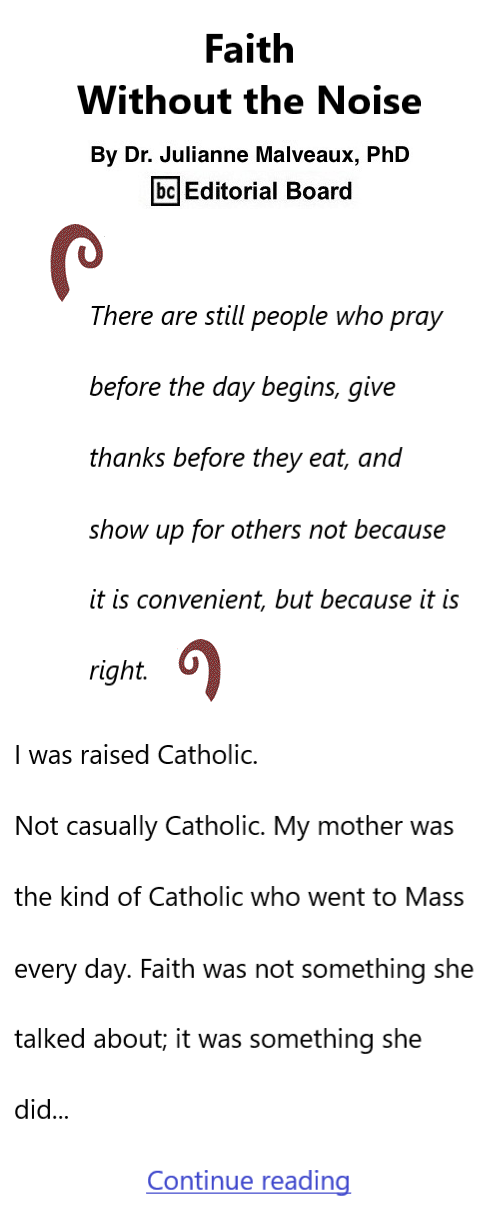 Faith
Without the Noise

By Dr. Julianne Malveaux, PhD
bc Editorial Board

There are still people who pray before the day begins, give thanks before they eat, and show up for others not because it is convenient, but because it is right.

I was raised Catholic.

Not casually Catholic. My mother was the kind of Catholic who went to Mass every day. Faith was not something she talked about; it was something she did...

Continue reading